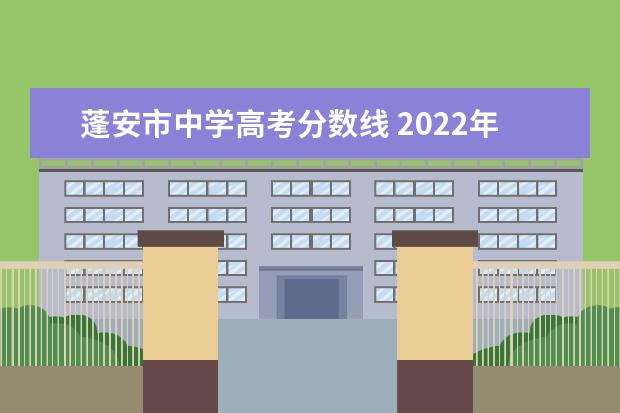 蓬安市中学高考分数线 2022年